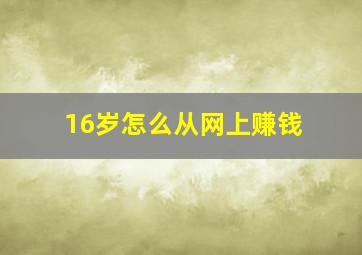 16岁怎么从网上赚钱